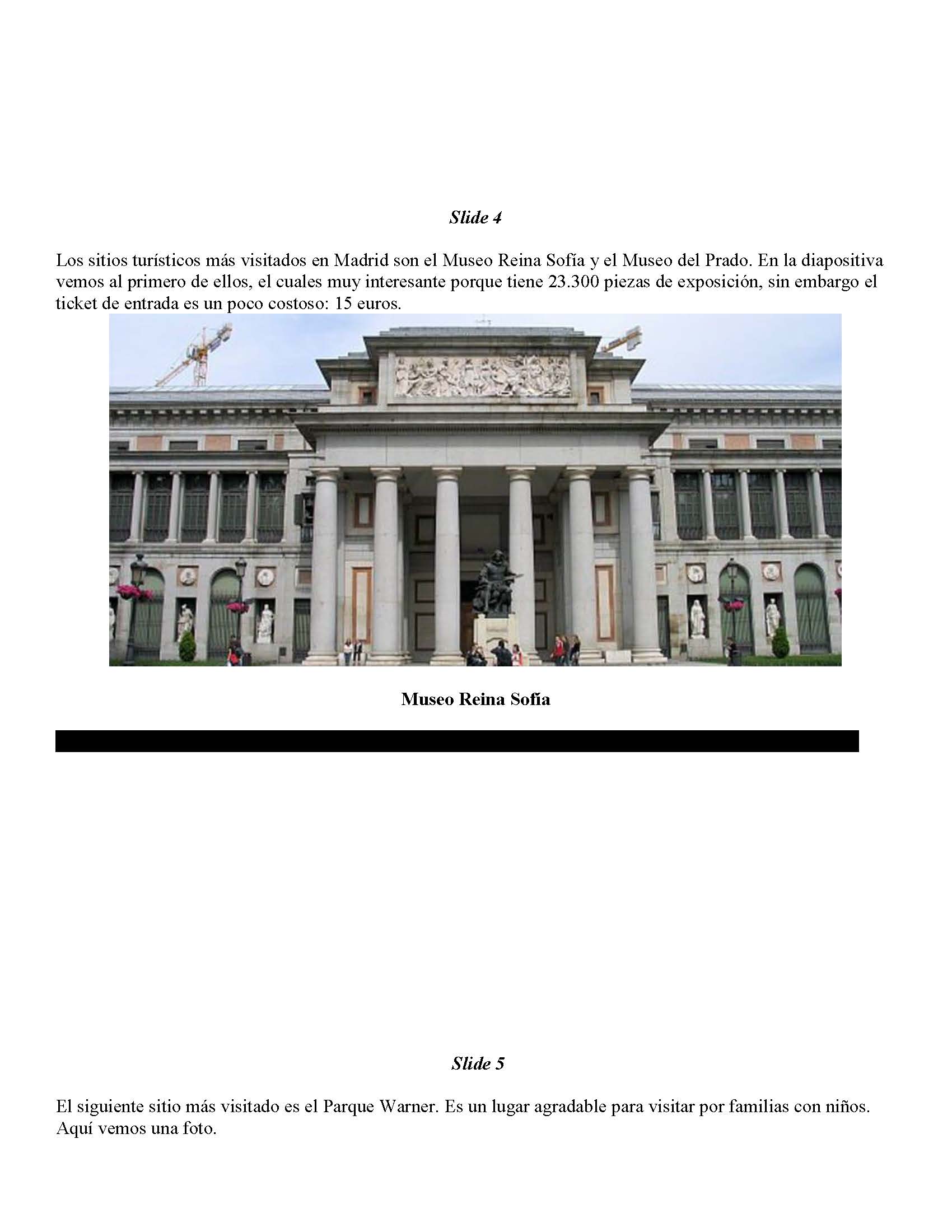 Slide 4

Los sitios turísticos más visitados en Madrid son el Museo Reina Sofía y el Museo del Prado. En la diapositiva vemos al primero de ellos, el cuales muy interesante porque tiene 23.300 piezas de exposición, sin embargo el ticket de entrada es un poco costoso: 15 euros.

Museo Reina Sofía

Slide 5

El siguiente sitio más visitado es el Parque Warner. Es un lugar agradable para visitar por familias con niños. Aquí vemos una foto.